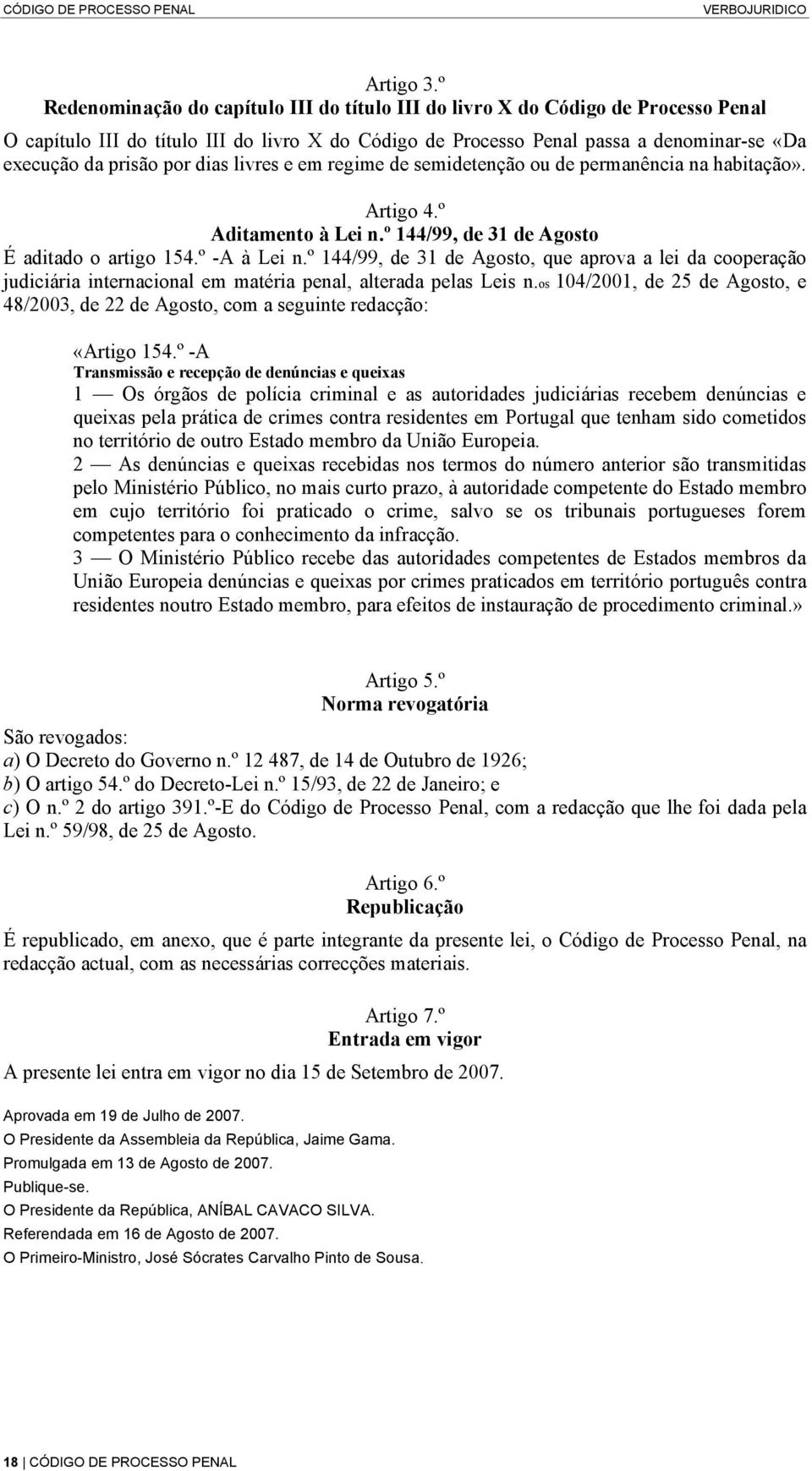 CÓDIGO DE PROCESSO PENAL VERBOJURIDICO

Artigo 3.º
Redenominação do capítulo III do título III do livro X do Código de Processo Penal

O capítulo III do título III do livro X do Código de Processo Penal passa a denominar-se «Da execução da prisão por dias livres e em regime de semidetenção ou de permanência na habitação».

Artigo 4.º
Aditamento à Lei n.º 144/99, de 31 de Agosto

É aditado o artigo 154.º -A à Lei n.º 144/99, de 31 de Agosto, que aprova a lei da cooperação judiciária internacional em matéria penal, alterada pelas Leis n.os 104/2001, de 25 de Agosto, e 48/2003, de 22 de Agosto, com a seguinte redacção:

«Artigo 154.º -A
Transmissão e recepção de denúncias e queixas

1 — Os órgãos de polícia criminal e as autoridades judiciárias recebem denúncias e queixas pela prática de crimes contra residentes em Portugal que tenham sido cometidos no território de outro Estado membro da União Europeia.

2 — As denúncias e queixas recebidas nos termos do número anterior são transmitidas pelo Ministério Público, no mais curto prazo, à autoridade competente do Estado membro em cujo território foi praticado o crime, salvo se os tribunais portugueses forem competentes para o conhecimento da infracção.

3 — O Ministério Público recebe das autoridades competentes de Estados membros da União Europeia denúncias e queixas por crimes praticados em território português contra residentes noutro Estado membro, para efeitos de instauração de procedimento criminal.»

Artigo 5.º
Norma revogatória

São revogados:
a) O Decreto do Governo n.º 12 487, de 14 de Outubro de 1926;
b) O artigo 54.º do Decreto-Lei n.º 15/93, de 22 de Janeiro; e
c) O n.º 2 do artigo 391.º-E do Código de Processo Penal, com a redacção que lhe foi dada pela Lei n.º 59/98, de 25 de Agosto.

Artigo 6.º
Republicação

É republicado, em anexo, que é parte integrante da presente lei, o Código de Processo Penal, na redacção actual, com as necessárias correcções materiais.

Artigo 7.º
Entrada em vigor

A presente lei entra em vigor no dia 15 de Setembro de 2007.

Aprovada em 19 de Julho de 2007.
O Presidente da Assembleia da República, Jaime Gama.
Promulgada em 13 de Agosto de 2007.
Publique-se.
O Presidente da República, ANÍBAL CAVACO SILVA.
Referendada em 16 de Agosto de 2007.
O Primeiro-Ministro, José Sócrates Carvalho Pinto de Sousa.

18 | CÓDIGO DE PROCESSO PENAL